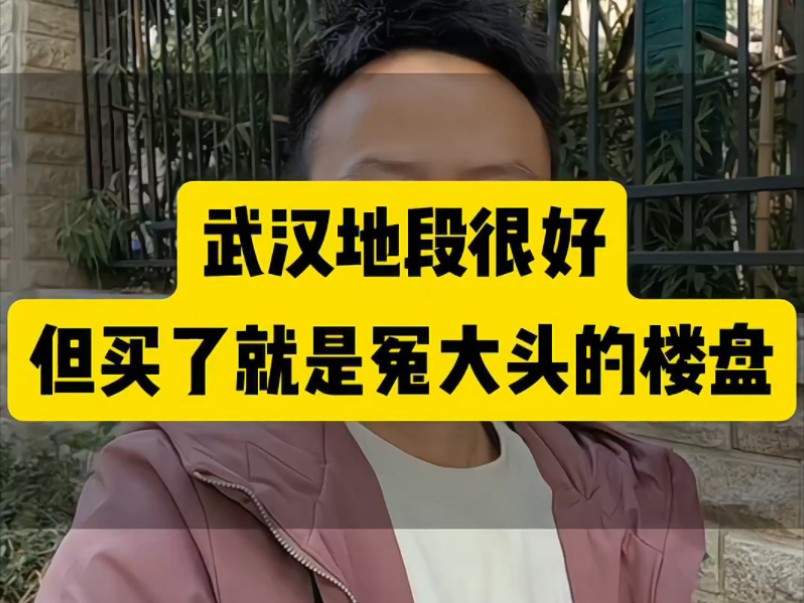 武汉地段很好
但买了就是冤大头的楼盘